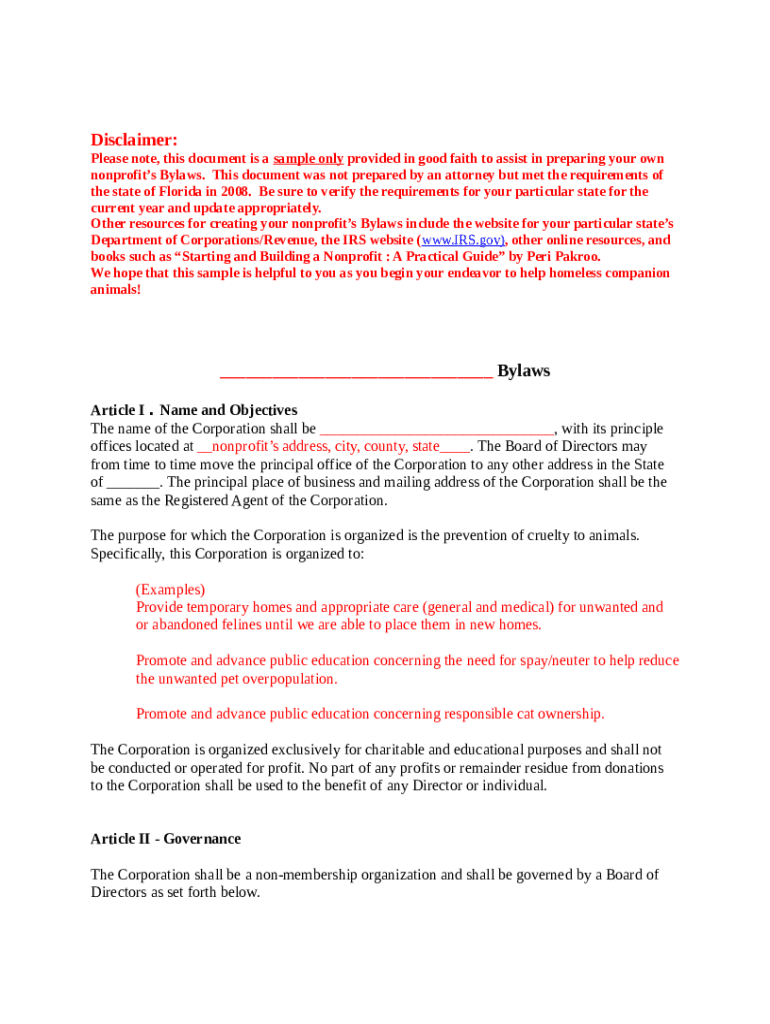 Disclaimer:
Please note, this document is a sample only provided in good faith to assist in preparing your own nonprofit's Bylaws. This document was not prepared by an attorney but met the requirements of the state of Florida in 2008. Be sure to verify the requirements for your particular state for the current year and update appropriately.
Other resources for creating your nonprofit's Bylaws include the website for your particular state's Department of Corporations/Revenue, the IRS website (www.IRS.gov), other online resources, and books such as "Starting and Building a Nonprofit : A Practical Guide" by Peri Pakroo.
We hope that this sample is helpful to you as you begin your endeavor to help homeless companion animals!

________________________________ Bylaws

Article I . Name and Objectives
The name of the Corporation shall be ______________________________, with its principle offices located at __nonprofit's address, city, county, state____. The Board of Directors may from time to time move the principal office of the Corporation to any other address in the State of _______. The principal place of business and mailing address of the Corporation shall be the same as the Registered Agent of the Corporation.

The purpose for which the Corporation is organized is the prevention of cruelty to animals. Specifically, this Corporation is organized to:

(Examples)
Provide temporary homes and appropriate care (general and medical) for unwanted and or abandoned felines until we are able to place them in new homes.

Promote and advance public education concerning the need for spay/neuter to help reduce the unwanted pet overpopulation.

Promote and advance public education concerning responsible cat ownership.

The Corporation is organized exclusively for charitable and educational purposes and shall not be conducted or operated for profit. No part of any profits or remainder residue from donations to the Corporation shall be used to the benefit of any Director or individual.

Article II - Governance

The Corporation shall be a non-membership organization and shall be governed by a Board of Directors as set forth below.